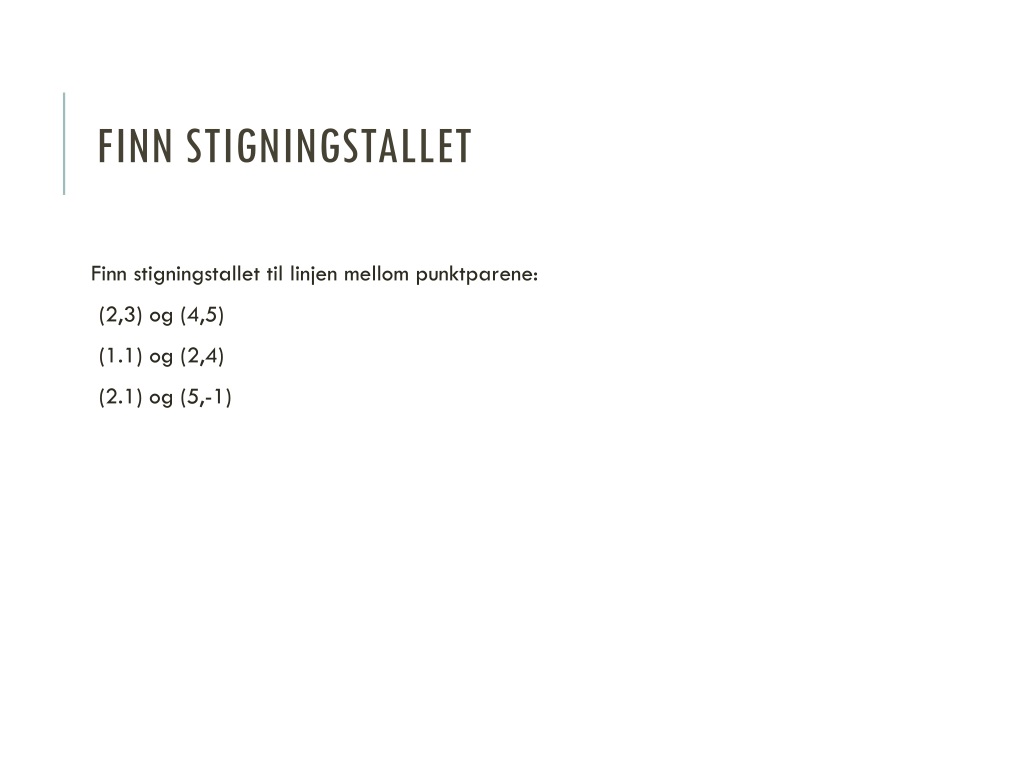 FINN STIGNINGSTALLET

Finn stigningstallet til linjen mellom punktparene:

(2,3) og (4,5)

(1.1) og (2,4)

(2.1) og (5,-1)